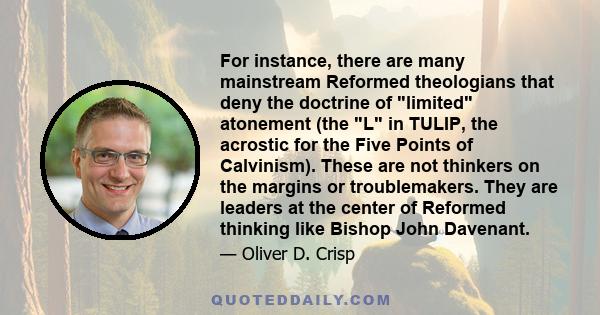 For instance, there are many mainstream Reformed theologians that deny the doctrine of "limited" atonement (the "L" in TULIP, the acrostic for the Five Points of Calvinism). These are not thinkers on the margins or troublemakers. They are leaders at the center of Reformed thinking like Bishop John Davenant.

— Oliver D. Crisp

QUOTEDDAILY.COM